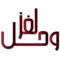 لغز وحل